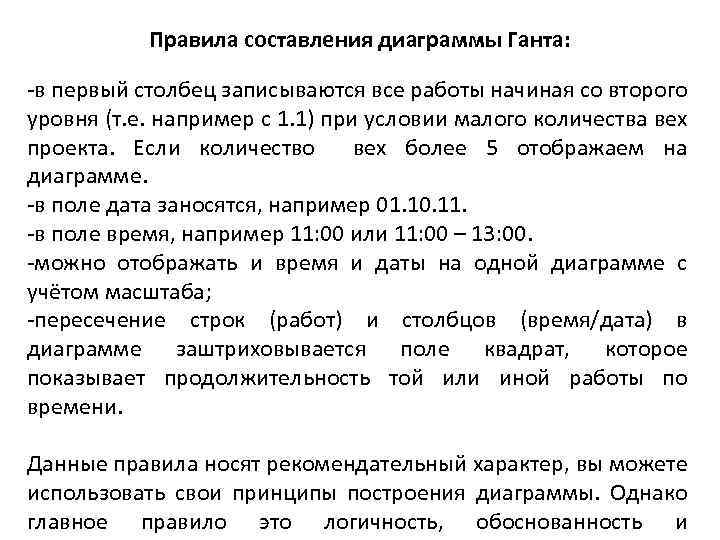 Правила составления диаграммы Ганта:

-в первый столбец записываются все работы начиная со второго уровня (т.е. например с 1.1) при условии малого количества вех проекта. Если количество вех более 5 отображаем на диаграмме.
-в поле дата заносятся, например 01.10.11.
-в поле время, например 11:00 или 11:00 – 13:00.
-можно отображать и время и даты на одной диаграмме с учётом масштаба;
-пересечение строк (работ) и столбцов (время/дата) в диаграмме заштриховывается поле квадрат, которое показывает продолжительность той или иной работы по времени.

Данные правила носят рекомендательный характер, вы можете использовать свои принципы построения диаграммы. Однако главное правило это логичность, обоснованность и